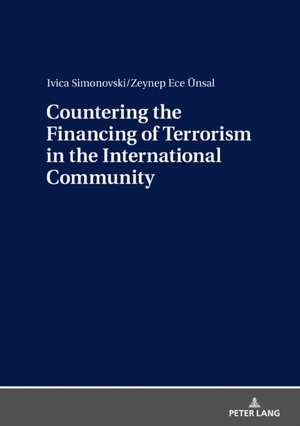 Ivica Simonovski/Zeynep Ece Ünsal

Countering the Financing of Terrorism in the International Community

PETER LANG